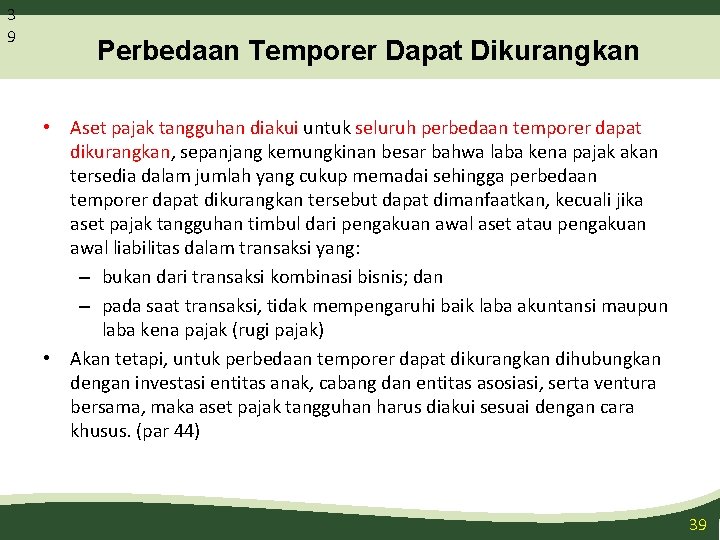 3
9

Perbedaan Temporer Dapat Dikurangkan

• Aset pajak tangguhan diakui untuk seluruh perbedaan temporer dapat dikurangkan, sepanjang kemungkinan besar bahwa laba kena pajak akan tersedia dalam jumlah yang cukup memadai sehingga perbedaan temporer dapat dikurangkan tersebut dapat dimanfaatkan, kecuali jika aset pajak tangguhan timbul dari pengakuan awal aset atau pengakuan awal liabilitas dalam transaksi yang:
– bukan dari transaksi kombinasi bisnis; dan
– pada saat transaksi, tidak mempengaruhi baik laba akuntansi maupun laba kena pajak (rugi pajak)

• Akan tetapi, untuk perbedaan temporer dapat dikurangkan dihubungkan dengan investasi entitas anak, cabang dan entitas asosiasi, serta ventura bersama, maka aset pajak tangguhan harus diakui sesuai dengan cara khusus. (par 44)

39